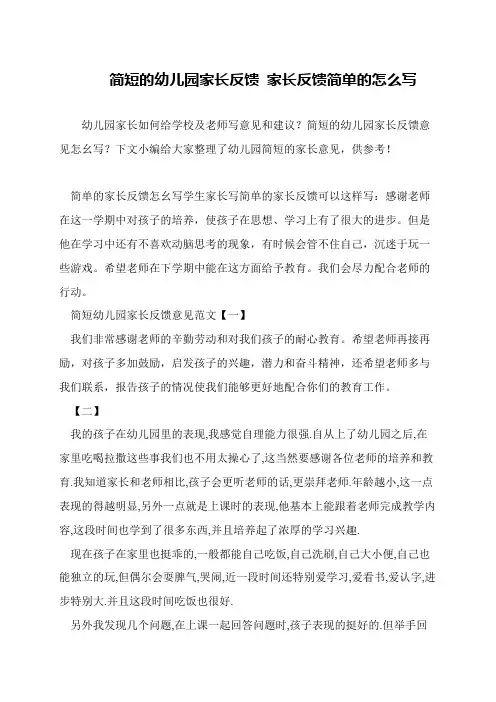 简短的幼儿园家长反馈 家长反馈简单的怎么写

幼儿园家长如何给学校及老师写意见和建议？简短的幼儿园家长反馈意见怎么写？下文小编给大家整理了幼儿园简短的家长意见，供参考！

简单的家长反馈怎么写学生家长写简单的家长反馈可以这样写：感谢老师在这一学期中对孩子的培养，使孩子在思想、学习上有了很大的进步。但是他在学习中还有不喜欢动脑思考的现象，有时候会管不住自己，沉迷于玩一些游戏。希望老师在下学期中能在这方面给予教育。我们会尽力配合老师的行动。

简短幼儿园家长反馈意见范文【一】

我们非常感谢老师的辛勤劳动和对我们孩子的耐心教育。希望老师再接再励，对孩子多加鼓励，启发孩子的兴趣，潜力和奋斗精神，还希望老师多与我们联系，报告孩子的情况使我们能够更好地配合你们的教育工作。

【二】

我的孩子在幼儿园里的表现,我感觉自理能力很强.自从上了幼儿园之后,在家里吃喝拉撒这些事我们也不用太操心了,这当然要感谢各位老师的培养和教育.我知道家长和老师相比,孩子会更听老师的话,更崇拜老师.年龄越小,这一点表现的得越明显,另外一点就是上课时的表现,他基本上能跟着老师完成教学内容,这段时间也学到了很多东西,并且培养起了浓厚的学习兴趣.

现在孩子在家里也挺乖的,一般都能自己吃饭,自己洗刷,自己大小便,自己也能独立的玩,但偶尔会耍脾气,哭闹,近一段时间还特别爱学习,爱看书,爱认字,进步特别大.并且这段时间吃饭也很好.

另外我发现几个问题,在上课一起回答问题时,孩子表现的挺好的.但举手回